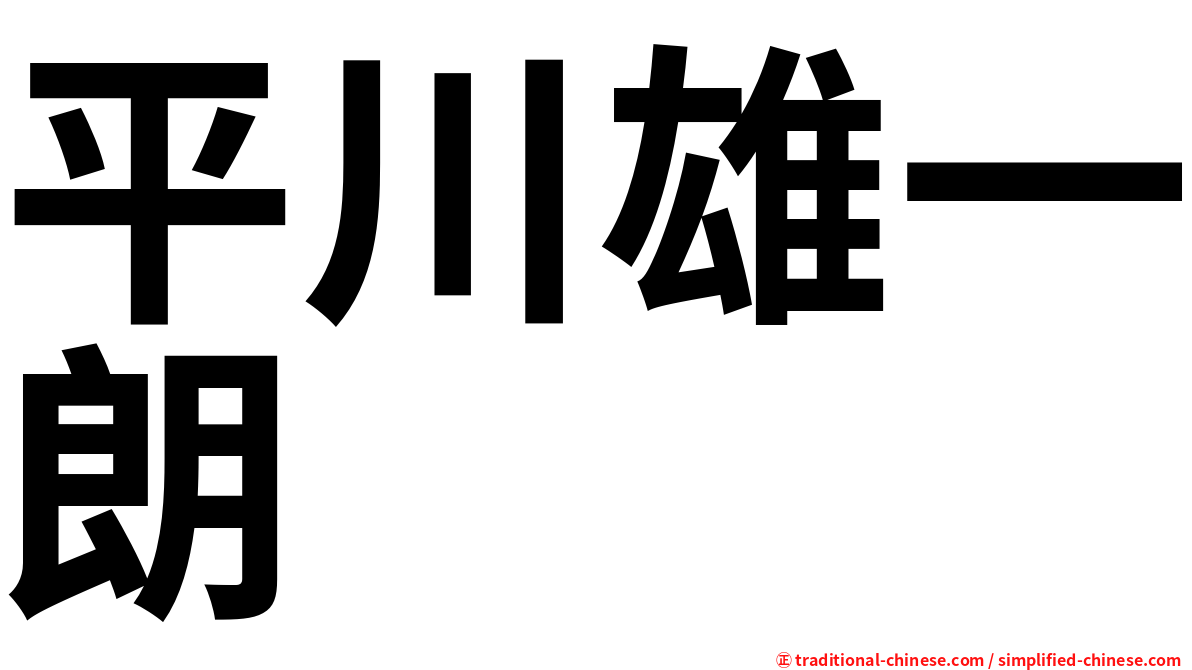 平川雄一朗

㊣ traditional-chinese.com / simplified-chinese.com